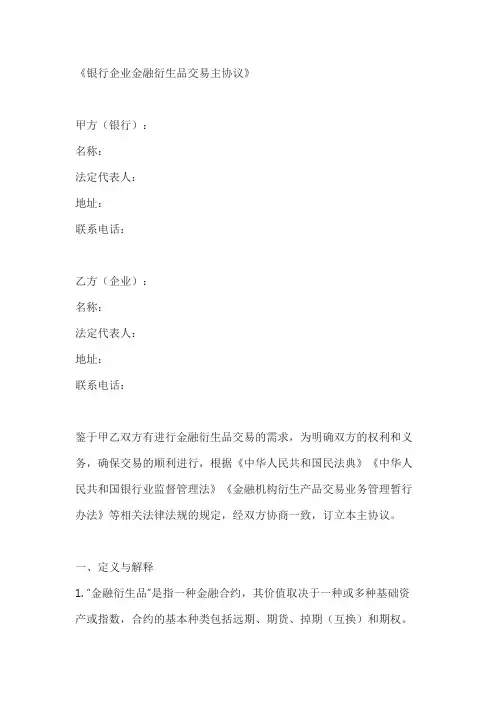 《银行企业金融衍生品交易主协议》

甲方（银行）：
名称：
法定代表人：
地址：
联系电话：

乙方（企业）：
名称：
法定代表人：
地址：
联系电话：

鉴于甲乙双方有进行金融衍生品交易的需求，为明确双方的权利和义务，确保交易的顺利进行，根据《中华人民共和国民法典》《中华人民共和国银行业监督管理法》《金融机构衍生产品交易业务管理暂行办法》等相关法律法规的规定，经双方协商一致，订立本主协议。

一、定义与解释
1. "金融衍生品"是指一种金融合约，其价值取决于一种或多种基础资产或指数，合约的基本种类包括远期、期货、掉期（互换）和期权。